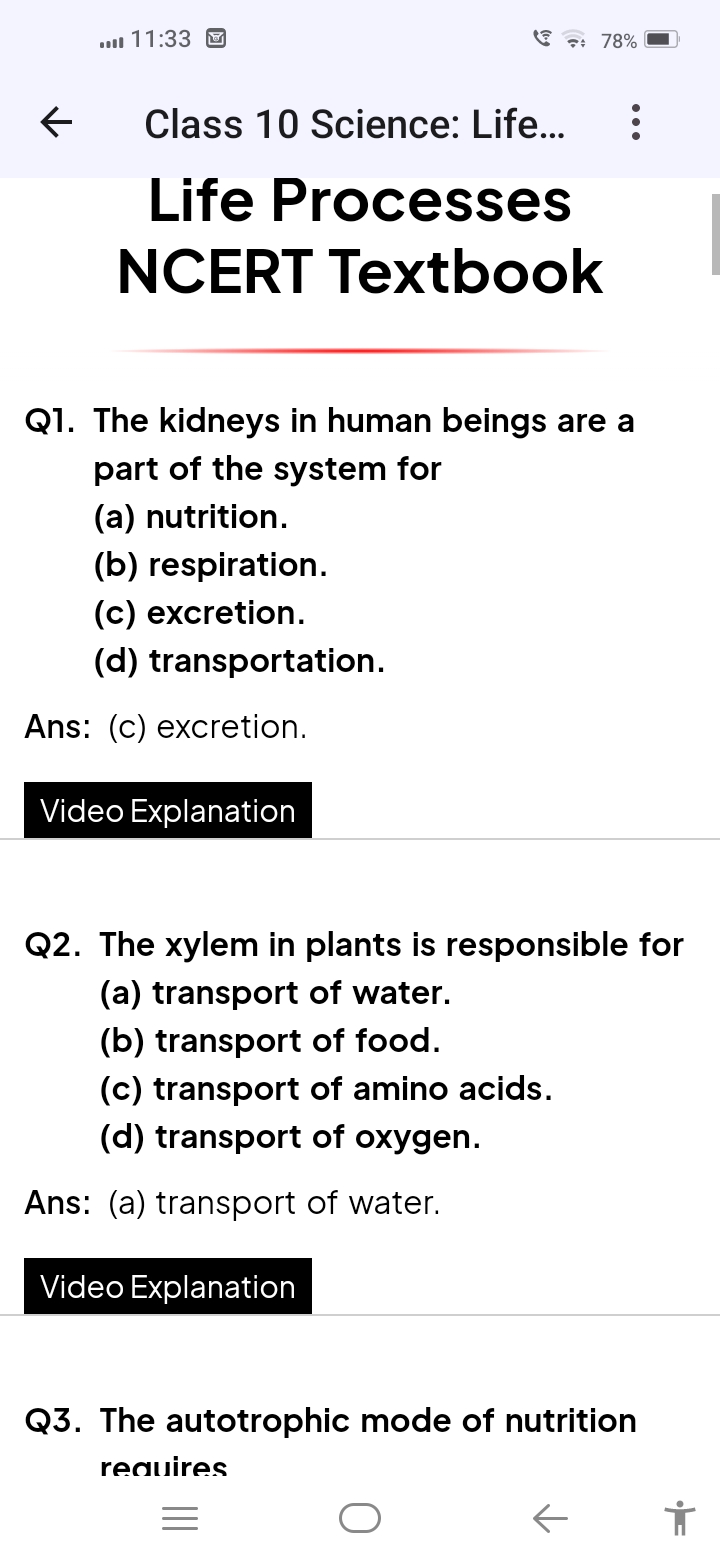 11:33 78%

Class 10 Science: Life...

Life Processes NCERT Textbook

Q1. The kidneys in human beings are a part of the system for
(a) nutrition.
(b) respiration.
(c) excretion.
(d) transportation.

Ans: (c) excretion.

Video Explanation

Q2. The xylem in plants is responsible for
(a) transport of water.
(b) transport of food.
(c) transport of amino acids.
(d) transport of oxygen.

Ans: (a) transport of water.

Video Explanation

Q3. The autotrophic mode of nutrition requires